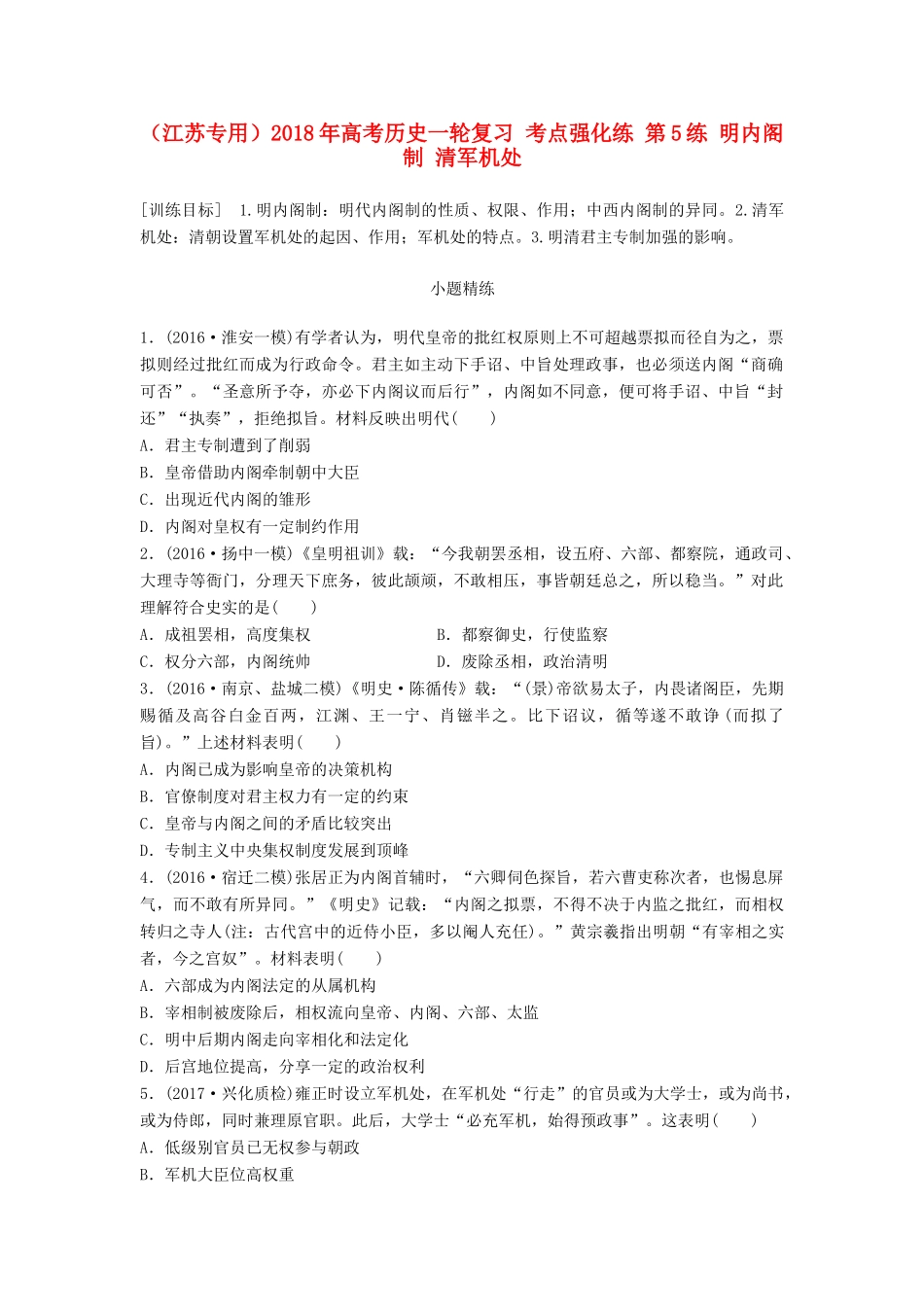 （江苏专用）2018年高考历史一轮复习 考点强化练 第5练 明内阁制 清军机处

[训练目标] 1.明内阁制：明代内阁制的性质、权限、作用；中西内阁制的异同。2.清军机处：清朝设置军机处的起因、作用；军机处的特点。3.明清君主专制加强的影响。

小题精练

1．(2016·淮安一模)有学者认为，明代皇帝的批红权原则上不可超越票拟而径自为之，票拟则经过批红而成为行政命令。君主如主动下手诏、中旨处理政事，也必须送内阁“商确可否”。“圣意所予夺，亦必下内阁议而后行”，内阁如不同意，便可将手诏、中旨“封还”“执奏”，拒绝拟旨。材料反映出明代(　　)
A．君主专制遭到了削弱
B．皇帝借助内阁牵制朝中大臣
C．出现近代内阁的雏形
D．内阁对皇权有一定制约作用
2．(2016·扬中一模)《皇明祖训》载：“今我朝罢丞相，设五府、六部、都察院，通政司、大理寺等衙门，分理天下庶务，彼此颉颃，不敢相压，事皆朝廷总之，所以稳当。”对此理解符合史实的是(　　)
A．成祖罢相，高度集权　　　　B．都察御史，行使监察
C．权分六部，内阁统帅　　　　D．废除丞相，政治清明
3．(2016·南京、盐城二模)《明史·陈循传》载：“(景)帝欲易太子，内畏诸阁臣，先期赐循及高谷白金百两，江渊、王一宁、肖镃半之。比下诏议，循等遂不敢诤(而拟了旨)。”上述材料表明(　　)
A．内阁已成为影响皇帝的决策机构
B．官僚制度对君主权力有一定的约束
C．皇帝与内阁之间的矛盾比较突出
D．专制主义中央集权制度发展到顶峰
4．(2016·宿迁二模)张居正为内阁首辅时，“六卿伺色探旨，若六曹吏称次者，也惕息屏气，而不敢有所异同。”《明史》记载：“内阁之拟票，不得不决于内监之批红，而相权转归之寺人(注：古代宫中的近侍小臣，多以阉人充任)。”黄宗羲指出明朝“有宰相之实者，今之宫奴”。材料表明(　　)
A．六部成为内阁法定的从属机构
B．宰相制被废除后，相权流向皇帝、内阁、六部、太监
C．明中后期内阁走向宰相化和法定化
D．后宫地位提高，分享一定的政治权利
5．(2017·兴化质检)雍正时设立军机处，在军机处“行走”的官员或为大学士，或为尚书，或为侍郎，同时兼理原官职。此后，大学士“必充军机，始得预政事”。这表明(　　)
A．低级别官员已无权参与朝政
B．军机大臣位高权重